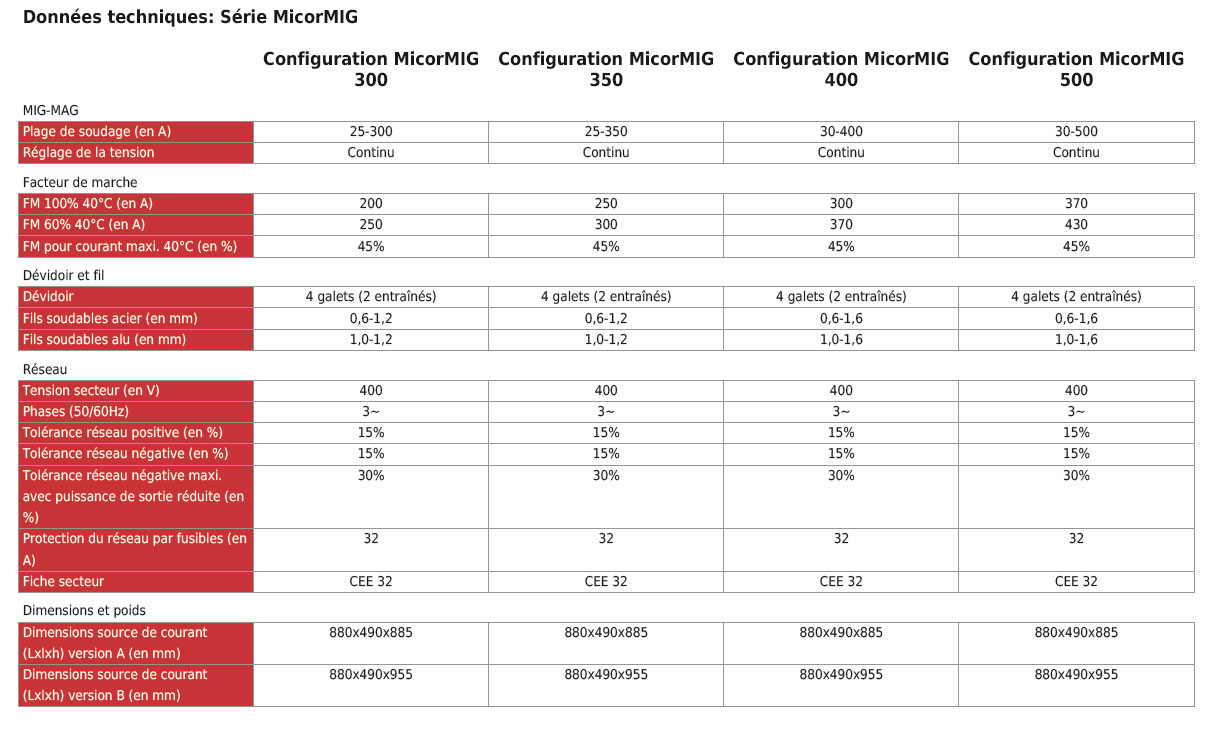 Données techniques: Série MicorMIG

| | Configuration MicorMIG 300 | Configuration MicorMIG 350 | Configuration MicorMIG 400 | Configuration MicorMIG 500 |
|---|---|---|---|---|
| MIG-MAG | | | | |
| Plage de soudage (en A) | 25-300 | 25-350 | 30-400 | 30-500 |
| Réglage de la tension | Continu | Continu | Continu | Continu |
| Facteur de marche | | | | |
| FM 100% 40°C (en A) | 200 | 250 | 300 | 370 |
| FM 60% 40°C (en A) | 250 | 300 | 370 | 430 |
| FM pour courant maxi. 40°C (en %) | 45% | 45% | 45% | 45% |
| Dévidoir et fil | | | | |
| Dévidoir | 4 galets (2 entraînés) | 4 galets (2 entraînés) | 4 galets (2 entraînés) | 4 galets (2 entraînés) |
| Fils soudables acier (en mm) | 0,6-1,2 | 0,6-1,2 | 0,6-1,6 | 0,6-1,6 |
| Fils soudables alu (en mm) | 1,0-1,2 | 1,0-1,2 | 1,0-1,6 | 1,0-1,6 |
| Réseau | | | | |
| Tension secteur (en V) | 400 | 400 | 400 | 400 |
| Phases (50/60Hz) | 3~ | 3~ | 3~ | 3~ |
| Tolérance réseau positive (en %) | 15% | 15% | 15% | 15% |
| Tolérance réseau négative (en %) | 15% | 15% | 15% | 15% |
| Tolérance réseau négative maxi. avec puissance de sortie réduite (en %) | 30% | 30% | 30% | 30% |
| Protection du réseau par fusibles (en A) | 32 | 32 | 32 | 32 |
| Fiche secteur | CEE 32 | CEE 32 | CEE 32 | CEE 32 |
| Dimensions et poids | | | | |
| Dimensions source de courant (Lxlxh) version A (en mm) | 880x490x885 | 880x490x885 | 880x490x885 | 880x490x885 |
| Dimensions source de courant (Lxlxh) version B (en mm) | 880x490x955 | 880x490x955 | 880x490x955 | 880x490x955 |